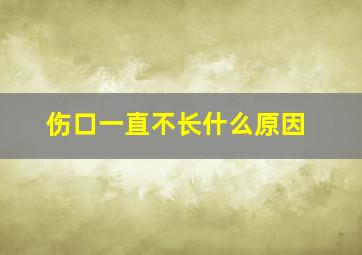 伤口一直不长什么原因